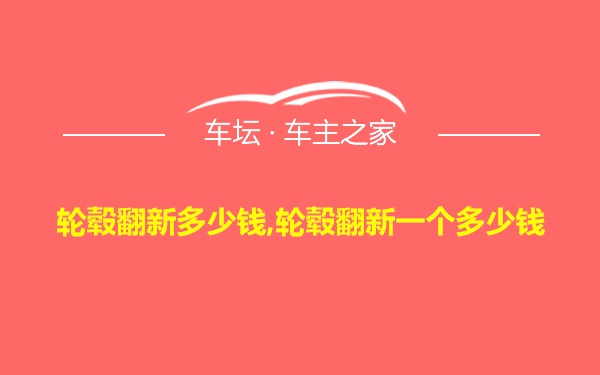 车坛 · 车主之家

轮毂翻新多少钱,轮毂翻新一个多少钱